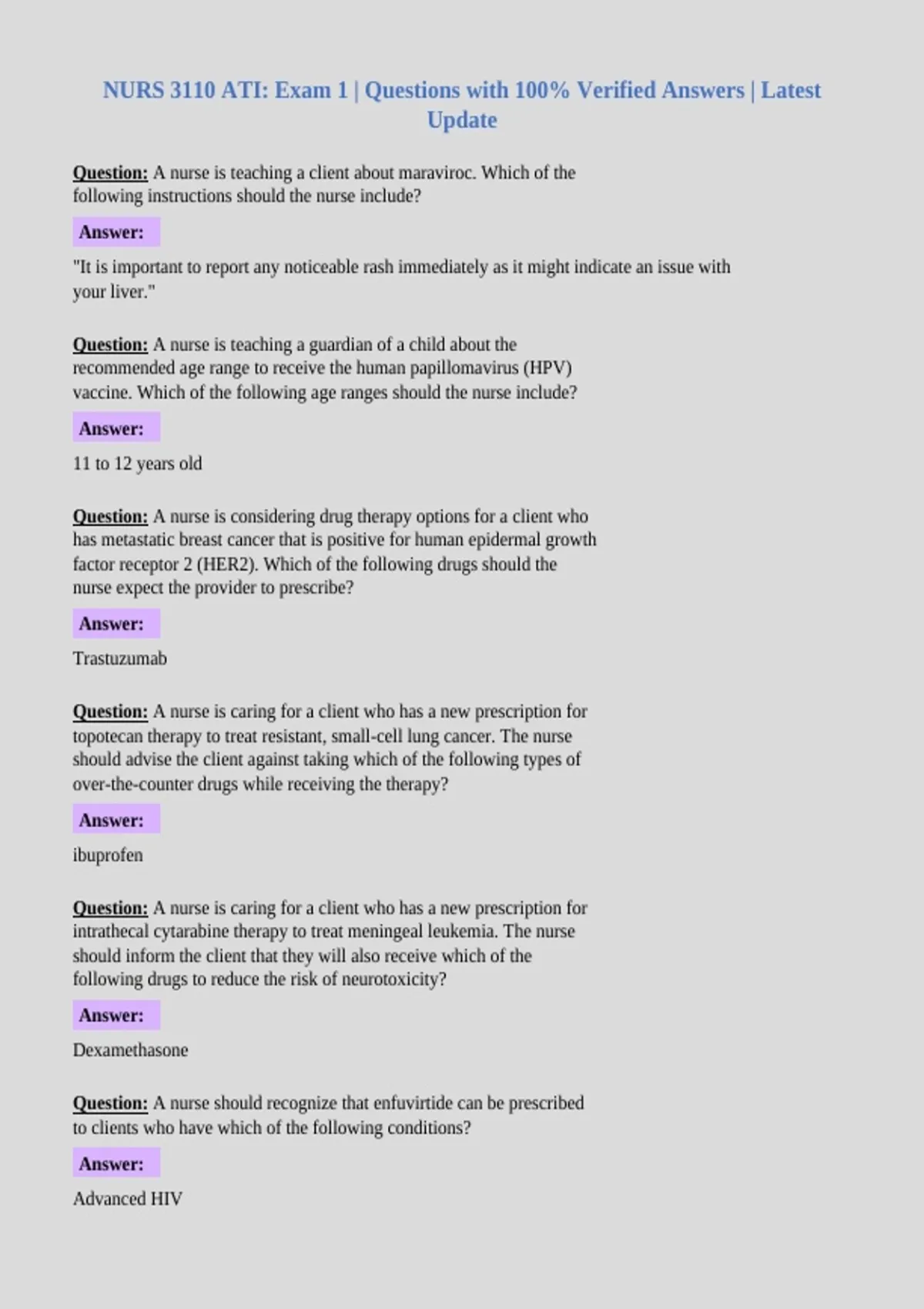 NURS 3110 ATI: Exam 1 | Questions with 100% Verified Answers | Latest Update

Question: A nurse is teaching a client about maraviroc. Which of the following instructions should the nurse include?

Answer:

"It is important to report any noticeable rash immediately as it might indicate an issue with your liver."

Question: A nurse is teaching a guardian of a child about the recommended age range to receive the human papillomavirus (HPV) vaccine. Which of the following age ranges should the nurse include?

Answer:

11 to 12 years old

Question: A nurse is considering drug therapy options for a client who has metastatic breast cancer that is positive for human epidermal growth factor receptor 2 (HER2). Which of the following drugs should the nurse expect the provider to prescribe?

Answer:

Trastuzumab

Question: A nurse is caring for a client who has a new prescription for topotecan therapy to treat resistant, small-cell lung cancer. The nurse should advise the client against taking which of the following types of over-the-counter drugs while receiving the therapy?

Answer:

ibuprofen

Question: A nurse is caring for a client who has a new prescription for intrathecal cytarabine therapy to treat meningeal leukemia. The nurse should inform the client that they will also receive which of the following drugs to reduce the risk of neurotoxicity?

Answer:

Dexamethasone

Question: A nurse should recognize that enfuvirtide can be prescribed to clients who have which of the following conditions?

Answer:

Advanced HIV